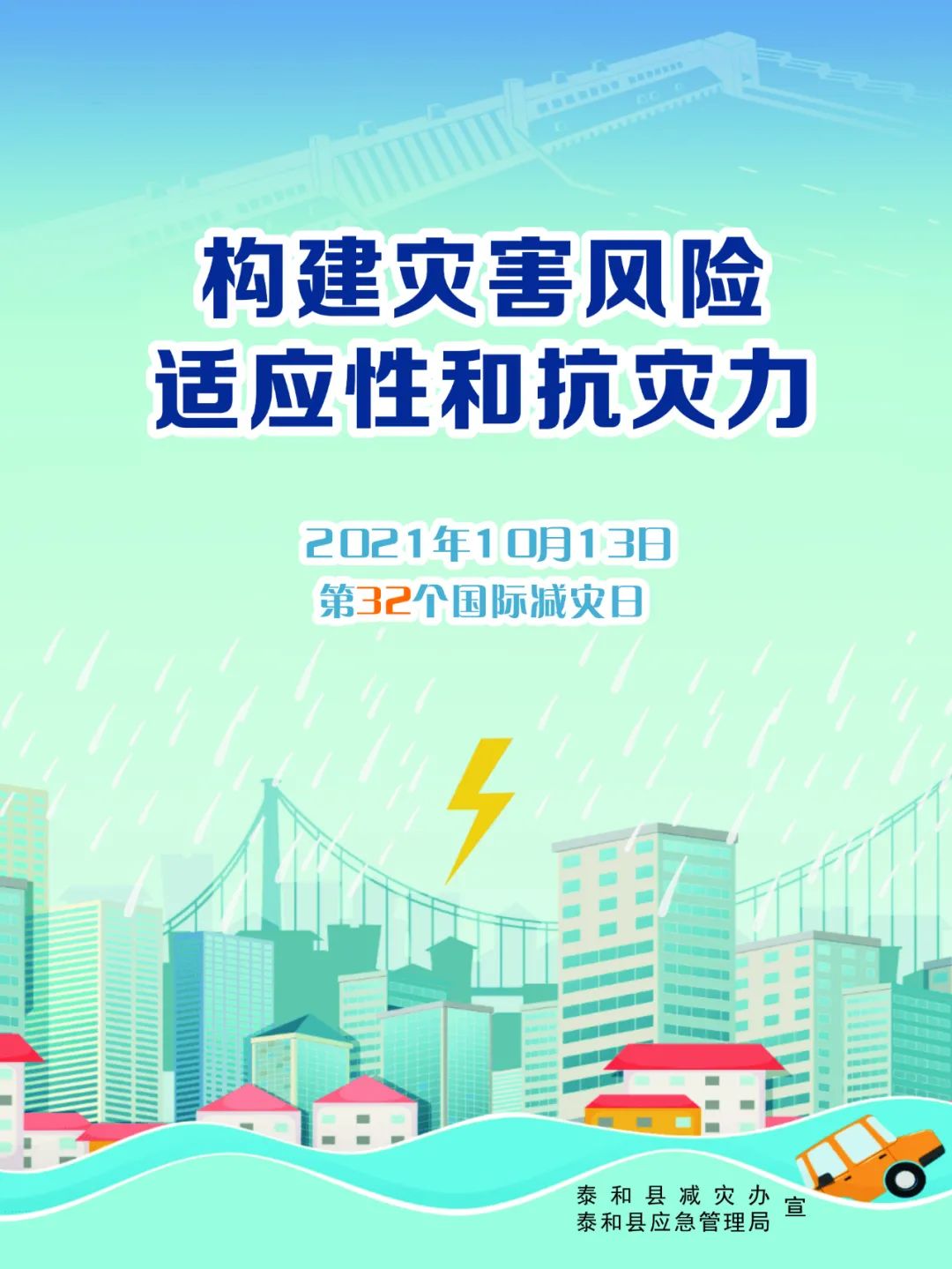 构建灾害风险
适应性和抗灾力

2021年10月13日
第32个国际减灾日

泰和县减灾办
泰和县应急管理局 宣